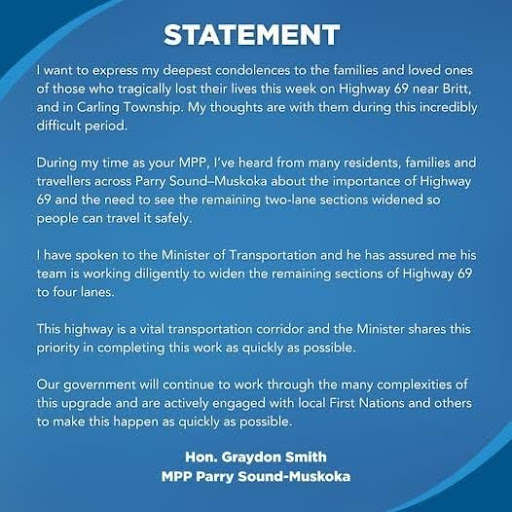 STATEMENT

I want to express my deepest condolences to the families and loved ones of those who tragically lost their lives this week on Highway 69 near Britt, and in Carling Township. My thoughts are with them during this incredibly difficult period.

During my time as your MPP, I've heard from many residents, families and travellers across Parry Sound–Muskoka about the importance of Highway 69 and the need to see the remaining two-lane sections widened so people can travel it safely.

I have spoken to the Minister of Transportation and he has assured me his team is working diligently to widen the remaining sections of Highway 69 to four lanes.

This highway is a vital transportation corridor and the Minister shares this priority in completing this work as quickly as possible.

Our government will continue to work through the many complexities of this upgrade and are actively engaged with local First Nations and others to make this happen as quickly as possible.

Hon. Graydon Smith
MPP Parry Sound-Muskoka